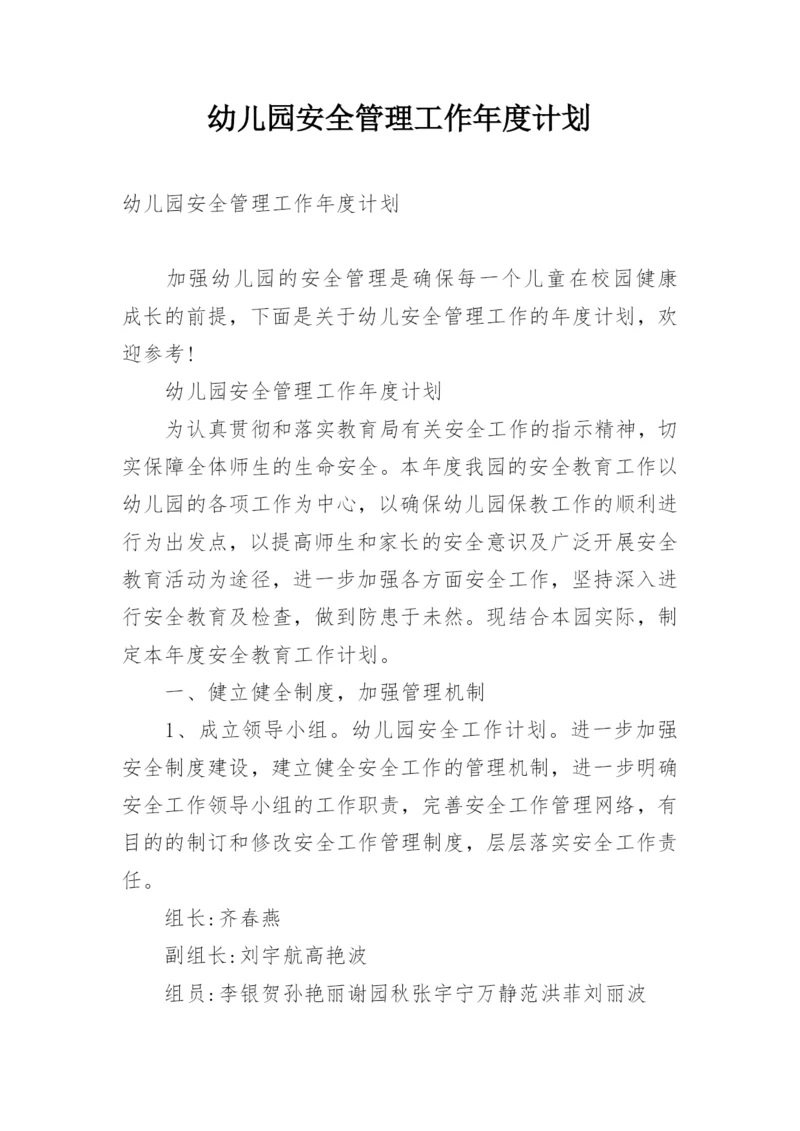 幼儿园安全管理工作年度计划

幼儿园安全管理工作年度计划

加强幼儿园的安全管理是确保每一个儿童在校园健康成长的前提，下面是关于幼儿安全管理工作的年度计划，欢迎参考！

幼儿园安全管理工作年度计划

为认真贯彻和落实教育局有关安全工作的指示精神，切实保障全体师生的生命安全。本年度我园的安全教育工作以幼儿园的各项工作为中心，以确保幼儿园保教工作的顺利进行为出发点，以提高师生和家长的安全意识及广泛开展安全教育活动为途径，进一步加强各方面安全工作，坚持深入进行安全教育及检查，做到防患于未然。现结合本园实际，制定本年度安全教育工作计划。

一、健立健全制度，加强管理机制

1、成立领导小组。幼儿园安全工作计划。进一步加强安全制度建设，建立健全安全工作的管理机制，进一步明确安全工作领导小组的工作职责，完善安全工作管理网络，有目的的制订和修改安全工作管理制度，层层落实安全工作责任。

组长:齐春燕

副组长:刘宇航高艳波

组员:李银贺孙艳丽谢园秋张宇宁万静范洪菲刘丽波